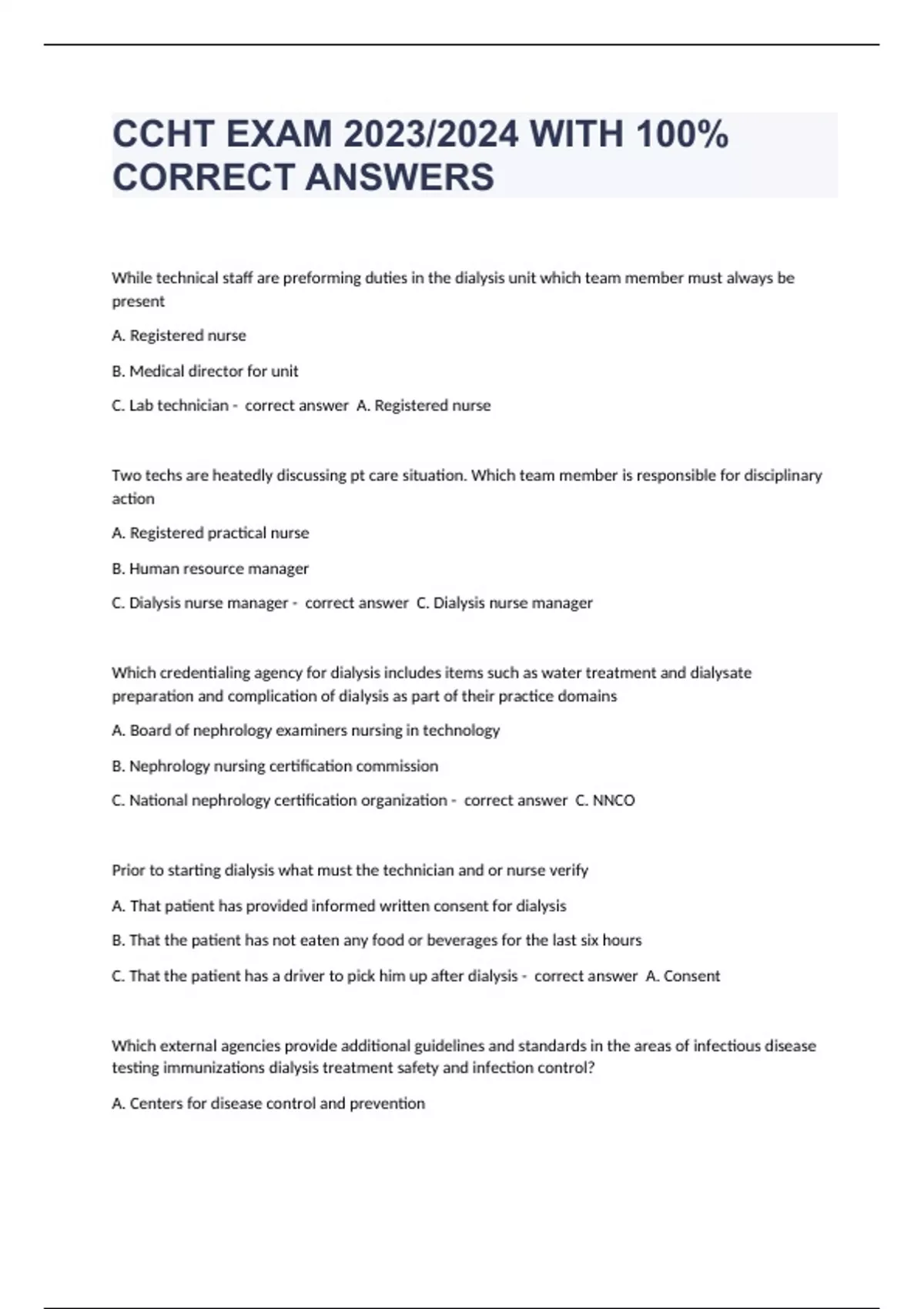 CCHT EXAM 2023/2024 WITH 100% CORRECT ANSWERS

While technical staff are preforming duties in the dialysis unit which team member must always be present

A. Registered nurse

B. Medical director for unit

C. Lab technician - correct answer A. Registered nurse

Two techs are heatedly discussing pt care situation. Which team member is responsible for disciplinary action

A. Registered practical nurse

B. Human resource manager

C. Dialysis nurse manager - correct answer C. Dialysis nurse manager

Which credentialing agency for dialysis includes items such as water treatment and dialysate preparation and complication of dialysis as part of their practice domains

A. Board of nephrology examiners nursing in technology

B. Nephrology nursing certification commission

C. National nephrology certification organization - correct answer C. NNCO

Prior to starting dialysis what must the technician and or nurse verify

A. That patient has provided informed written consent for dialysis

B. That the patient has not eaten any food or beverages for the last six hours

C. That the patient has a driver to pick him up after dialysis - correct answer A. Consent

Which external agencies provide additional guidelines and standards in the areas of infectious disease testing immunizations dialysis treatment safety and infection control?

A. Centers for disease control and prevention